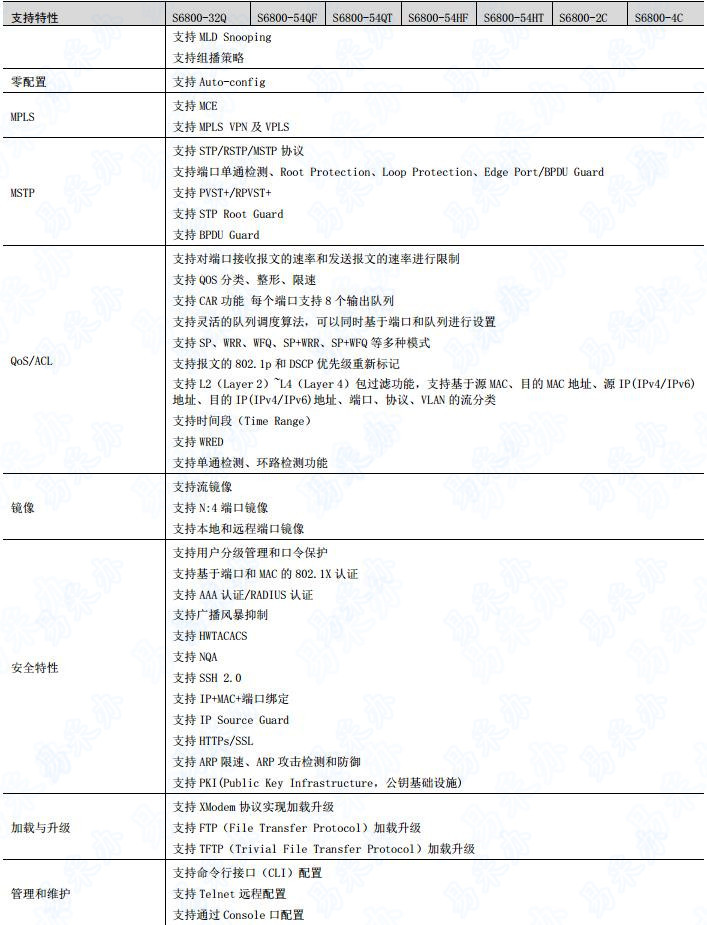 | 支持特性 | S6800-32Q | S6800-54QF | S6800-54QT | S6800-54HF | S6800-54HT | S6800-2C | S6800-4C |
|---|---|---|---|---|---|---|---|
| | 支持 MLD Snooping<br>支持组播策略 | | | | | | |
| 零配置 | 支持 Auto-config | | | | | | |
| MPLS | 支持 MCE<br>支持 MPLS VPN 及 VPLS | | | | | | |
| MSTP | 支持 STP/RSTP/MSTP 协议<br>支持端口单通检测、Root Protection、Loop Protection、Edge Port/BPDU Guard<br>支持 PVST+/RPVST+<br>支持 STP Root Guard<br>支持 BPDU Guard | | | | | | |
| QoS/ACL | 支持对端口接收报文的速率和发送报文的速率进行限制<br>支持 QOS 分类、整形、限速<br>支持 CAR 功能 每个端口支持 8 个输出队列<br>支持灵活的队列调度算法，可以同时基于端口和队列进行设置<br>支持 SP、WRR、WFQ、SP+WRR、SP+WFQ 等多种模式<br>支持报文的 802.1p 和 DSCP 优先级重新标记<br>支持 L2（Layer 2）~L4（Layer 4）包过滤功能，支持基于源 MAC、目的 MAC 地址、源 IP(IPv4/IPv6)地址、目的 IP(IPv4/IPv6)地址、端口、协议、VLAN 的流分类<br>支持时间段（Time Range）<br>支持 WRED<br>支持单通检测、环路检测功能 | | | | | | |
| 镜像 | 支持流镜像<br>支持 N:4 端口镜像<br>支持本地和远程端口镜像 | | | | | | |
| 安全特性 | 支持用户分级管理和口令保护<br>支持基于端口和 MAC 的 802.1X 认证<br>支持 AAA 认证/RADIUS 认证<br>支持广播风暴抑制<br>支持 HWTACACS<br>支持 NQA<br>支持 SSH 2.0<br>支持 IP+MAC+端口绑定<br>支持 IP Source Guard<br>支持 HTTPs/SSL<br>支持 ARP 限速、ARP 攻击检测和防御<br>支持 PKI(Public Key Infrastructure，公钥基础设施) | | | | | | |
| 加载与升级 | 支持 XModem 协议实现加载升级<br>支持 FTP（File Transfer Protocol）加载升级<br>支持 TFTP（Trivial File Transfer Protocol）加载升级 | | | | | | |
| 管理和维护 | 支持命令行接口（CLI）配置<br>支持 Telnet 远程配置<br>支持通过 Console 口配置 | | | | | | |